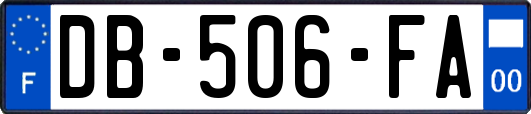 F
DB-506-FA
00